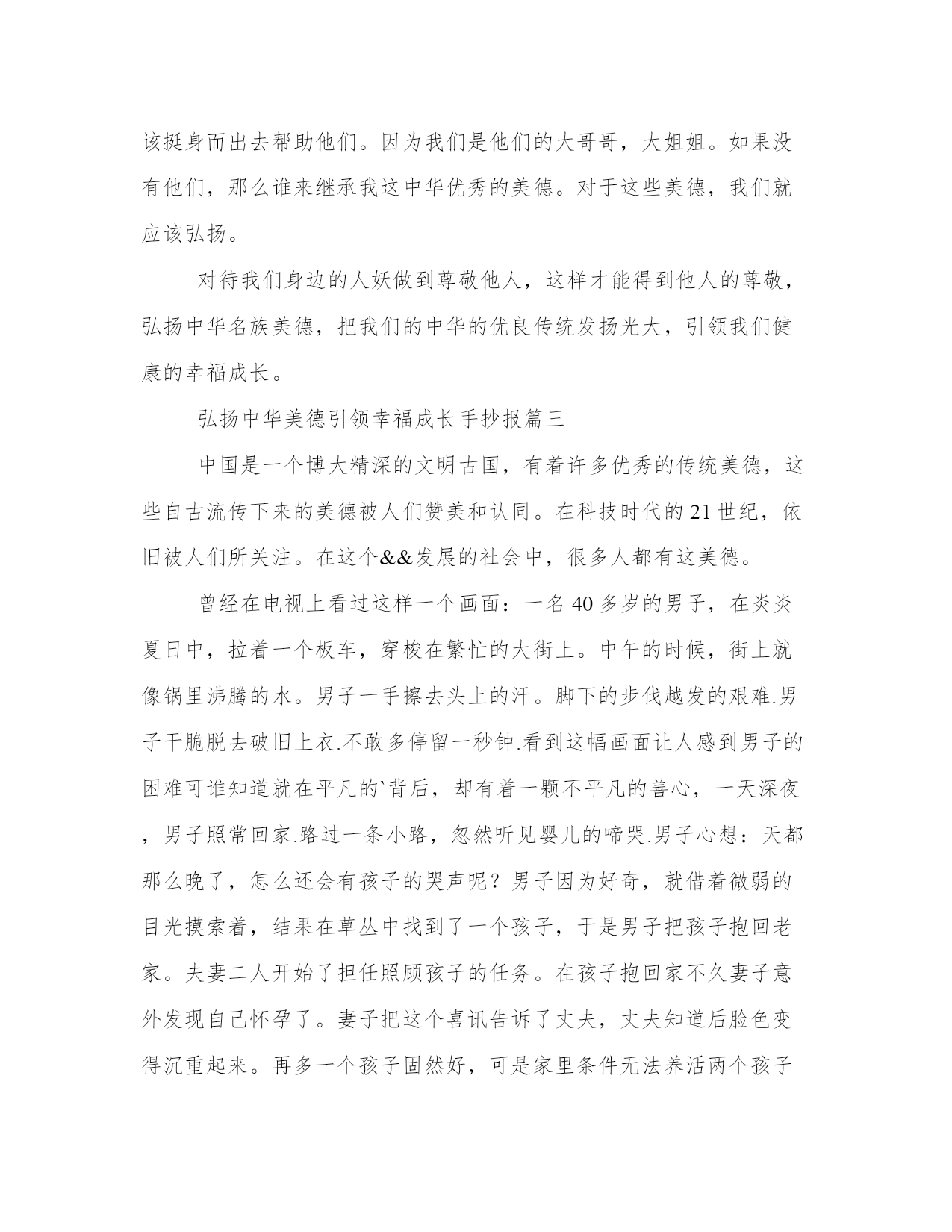 该挺身而出去帮助他们。因为我们是他们的大哥哥，大姐姐。如果没有他们，那么谁来继承我这中华优秀的美德。对于这些美德，我们就应该弘扬。

对待我们身边的人妖做到尊敬他人，这样才能得到他人的尊敬，弘扬中华名族美德，把我们的中华的优良传统发扬光大，引领我们健康的幸福成长。

弘扬中华美德引领幸福成长手抄报篇三

中国是一个博大精深的文明古国，有着许多优秀的传统美德，这些自古流传下来的美德被人们赞美和认同。在科技时代的21世纪，依旧被人们所关注。在这个&&发展的社会中，很多人都有这美德。

曾经在电视上看过这样一个画面：一名40多岁的男子，在炎炎夏日中，拉着一个板车，穿梭在繁忙的大街上。中午的时候，街上就像锅里沸腾的水。男子一手擦去头上的汗。脚下的步伐越发的艰难.男子干脆脱去破旧上衣.不敢多停留一秒钟.看到这幅画面让人感到男子的困难可谁知道就在平凡的`背后，却有着一颗不平凡的善心，一天深夜，男子照常回家.路过一条小路，忽然听见婴儿的啼哭.男子心想：天都那么晚了，怎么还会有孩子的哭声呢？男子因为好奇，就借着微弱的目光摸索着，结果在草丛中找到了一个孩子，于是男子把孩子抱回老家。夫妻二人开始了担任照顾孩子的任务。在孩子抱回家不久妻子意外发现自己怀孕了。妻子把这个喜讯告诉了丈夫，丈夫知道后脸色变得沉重起来。再多一个孩子固然好，可是家里条件无法养活两个孩子